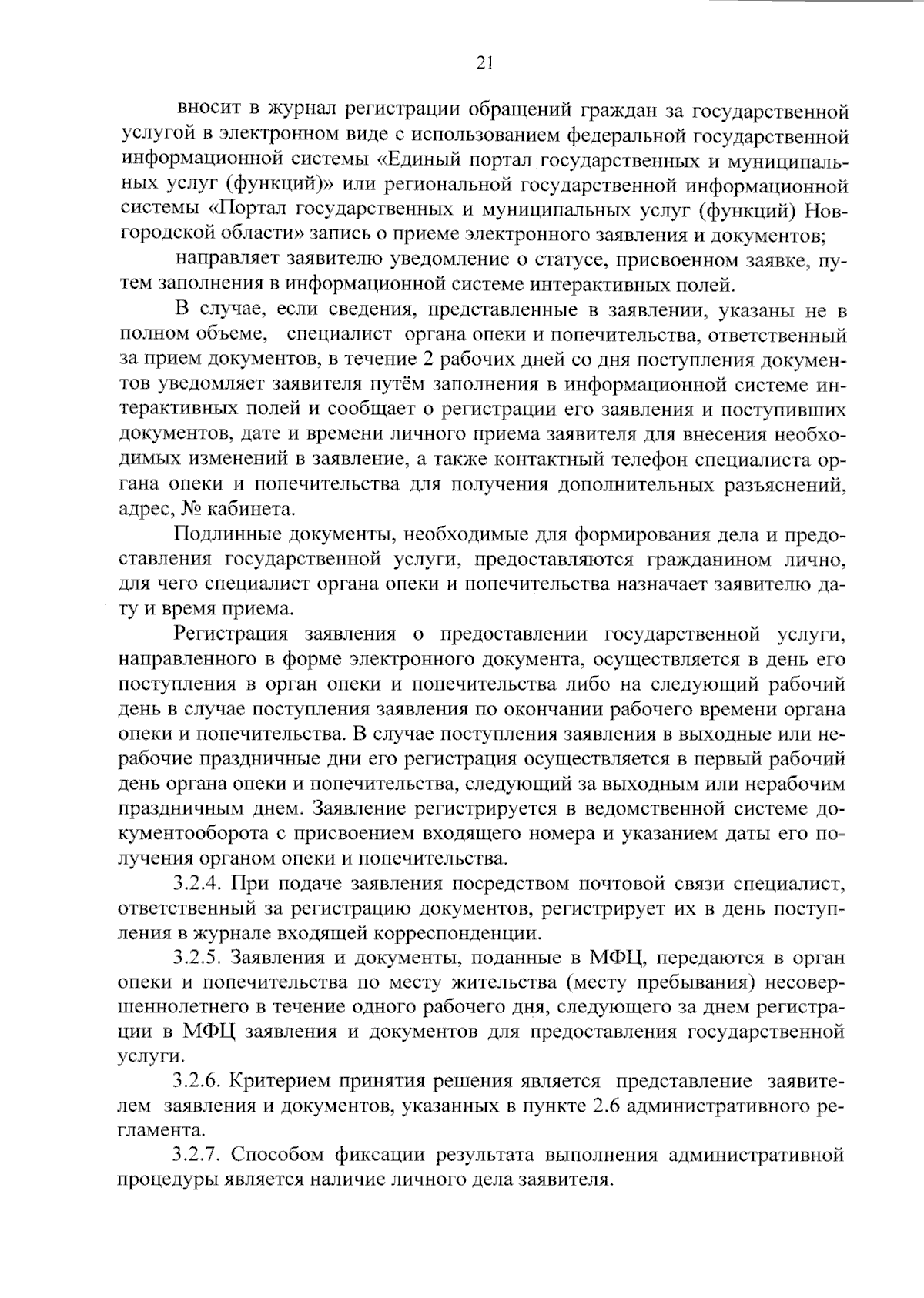 21

вносит в журнал регистрации обращений граждан за государственной услугой в электронном виде с использованием федеральной государственной информационной системы «Единый портал государственных и муниципальных услуг (функций)» или региональной государственной информационной системы «Портал государственных и муниципальных услуг (функций) Новгородской области» запись о приеме электронного заявления и документов;

направляет заявителю уведомление о статусе, присвоенном заявке, путем заполнения в информационной системе интерактивных полей.

В случае, если сведения, представленные в заявлении, указаны не в полном объеме, специалист органа опеки и попечительства, ответственный за прием документов, в течение 2 рабочих дней со дня поступления документов уведомляет заявителя путём заполнения в информационной системе интерактивных полей и сообщает о регистрации его заявления и поступивших документов, дате и времени личного приема заявителя для внесения необходимых изменений в заявление, а также контактный телефон специалиста органа опеки и попечительства для получения дополнительных разъяснений, адрес, № кабинета.

Подлинные документы, необходимые для формирования дела и предоставления государственной услуги, предоставляются гражданином лично, для чего специалист органа опеки и попечительства назначает заявителю дату и время приема.

Регистрация заявления о предоставлении государственной услуги, направленного в форме электронного документа, осуществляется в день его поступления в орган опеки и попечительства либо на следующий рабочий день в случае поступления заявления по окончании рабочего времени органа опеки и попечительства. В случае поступления заявления в выходные или нерабочие праздничные дни его регистрация осуществляется в первый рабочий день органа опеки и попечительства, следующий за выходным или нерабочим праздничным днем. Заявление регистрируется в ведомственной системе документооборота с присвоением входящего номера и указанием даты его получения органом опеки и попечительства.

3.2.4. При подаче заявления посредством почтовой связи специалист, ответственный за регистрацию документов, регистрирует их в день поступления в журнале входящей корреспонденции.

3.2.5. Заявления и документы, поданные в МФЦ, передаются в орган опеки и попечительства по месту жительства (месту пребывания) несовершеннолетнего в течение одного рабочего дня, следующего за днем регистрации в МФЦ заявления и документов для предоставления государственной услуги.

3.2.6. Критерием принятия решения является представление заявителем заявления и документов, указанных в пункте 2.6 административного регламента.

3.2.7. Способом фиксации результата выполнения административной процедуры является наличие личного дела заявителя.